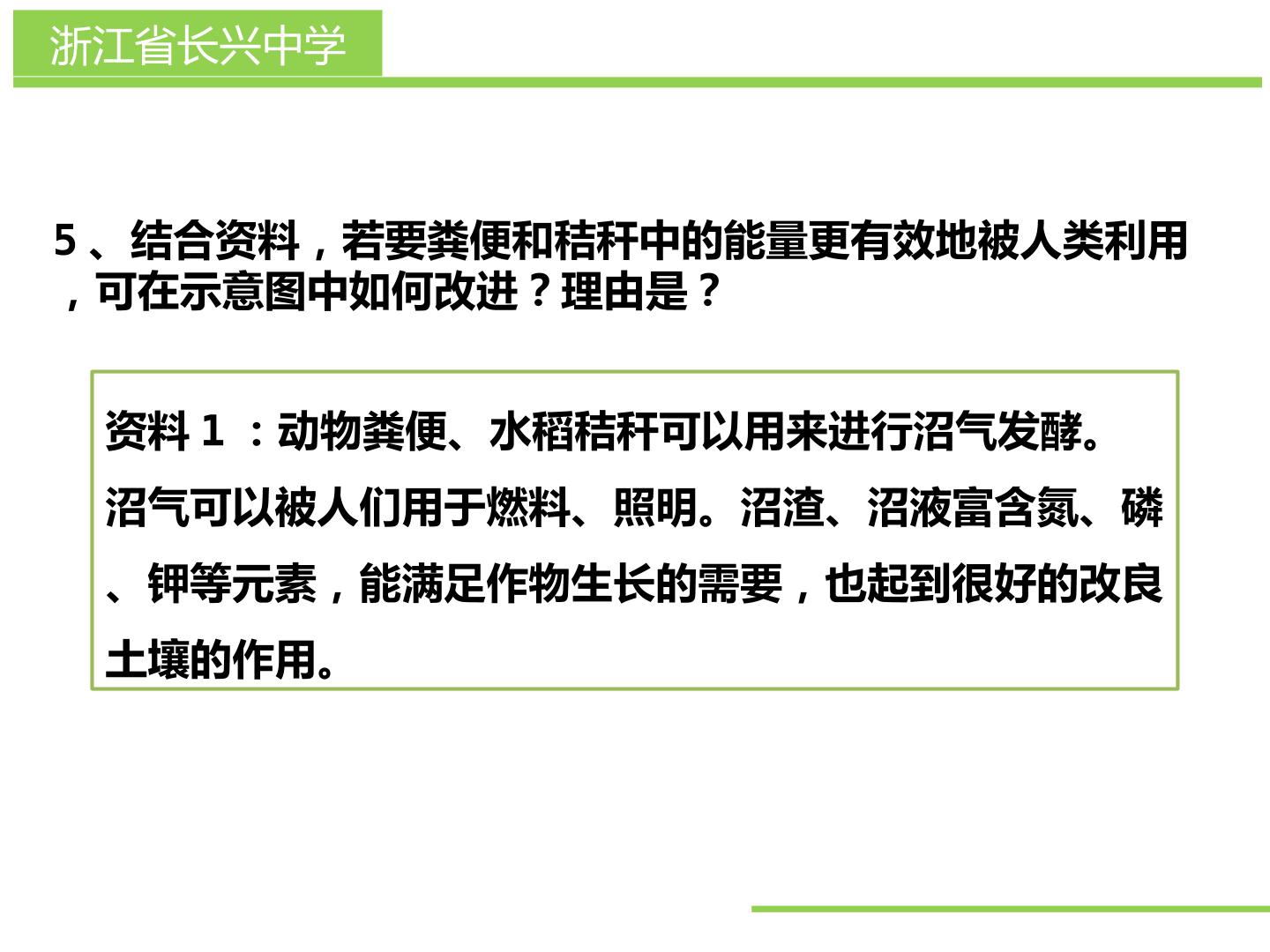 浙江省长兴中学

5、结合资料，若要粪便和秸秆中的能量更有效地被人类利用，可在示意图中如何改进？理由是？

资料1：动物粪便、水稻秸秆可以用来进行沼气发酵。沼气可以被人们用于燃料、照明。沼渣、沼液富含氮、磷、钾等元素，能满足作物生长的需要，也起到很好的改良土壤的作用。